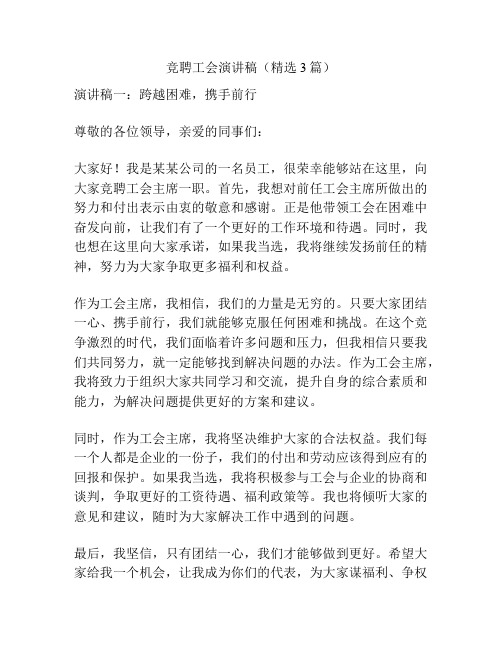 竞聘工会演讲稿（精选 3 篇）

演讲稿一：跨越困难，携手前行

尊敬的各位领导，亲爱的同事们：

大家好！我是某某公司的一名员工，很荣幸能够站在这里，向大家竞聘工会主席一职。首先，我想对前任工会主席所做出的努力和付出表示由衷的敬意和感谢。正是他带领工会在困难中奋发向前，让我们有了一个更好的工作环境和待遇。同时，我也想在这里向大家承诺，如果我当选，我将继续发扬前任的精神，努力为大家争取更多福利和权益。

作为工会主席，我相信，我们的力量是无穷的。只要大家团结一心、携手前行，我们就能够克服任何困难和挑战。在这个竞争激烈的时代，我们面临着许多问题和压力，但我相信只要我们共同努力，就一定能够找到解决问题的办法。作为工会主席，我将致力于组织大家共同学习和交流，提升自身的综合素质和能力，为解决问题提供更好的方案和建议。

同时，作为工会主席，我将坚决维护大家的合法权益。我们每一个人都是企业的一份子，我们的付出和劳动应该得到应有的回报和保护。如果我当选，我将积极参与工会与企业的协商和谈判，争取更好的工资待遇、福利政策等。我也将倾听大家的意见和建议，随时为大家解决工作中遇到的问题。

最后，我坚信，只有团结一心，我们才能够做到更好。希望大家给我一个机会，让我成为你们的代表，为大家谋福利、争权